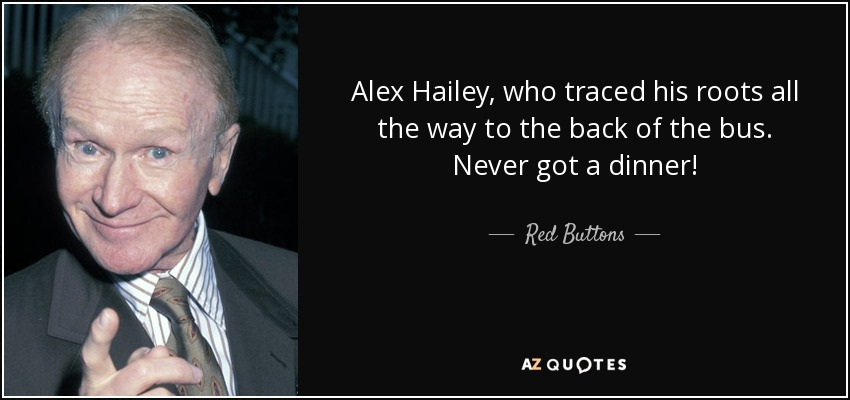 Alex Hailey, who traced his roots all the way to the back of the bus. Never got a dinner!

— Red Buttons —

AZ QUOTES